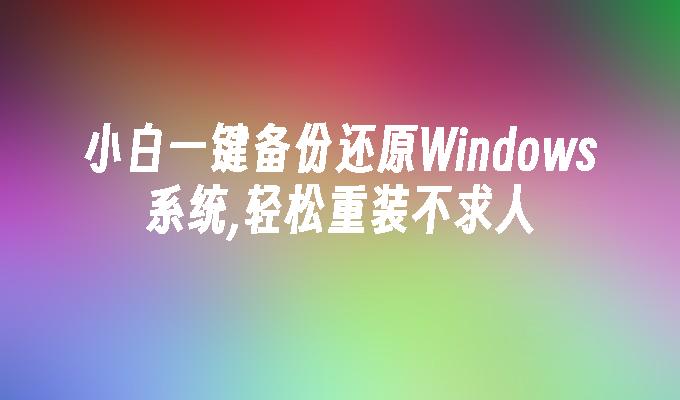 小白一键备份还原Windows系统,轻松重装不求人